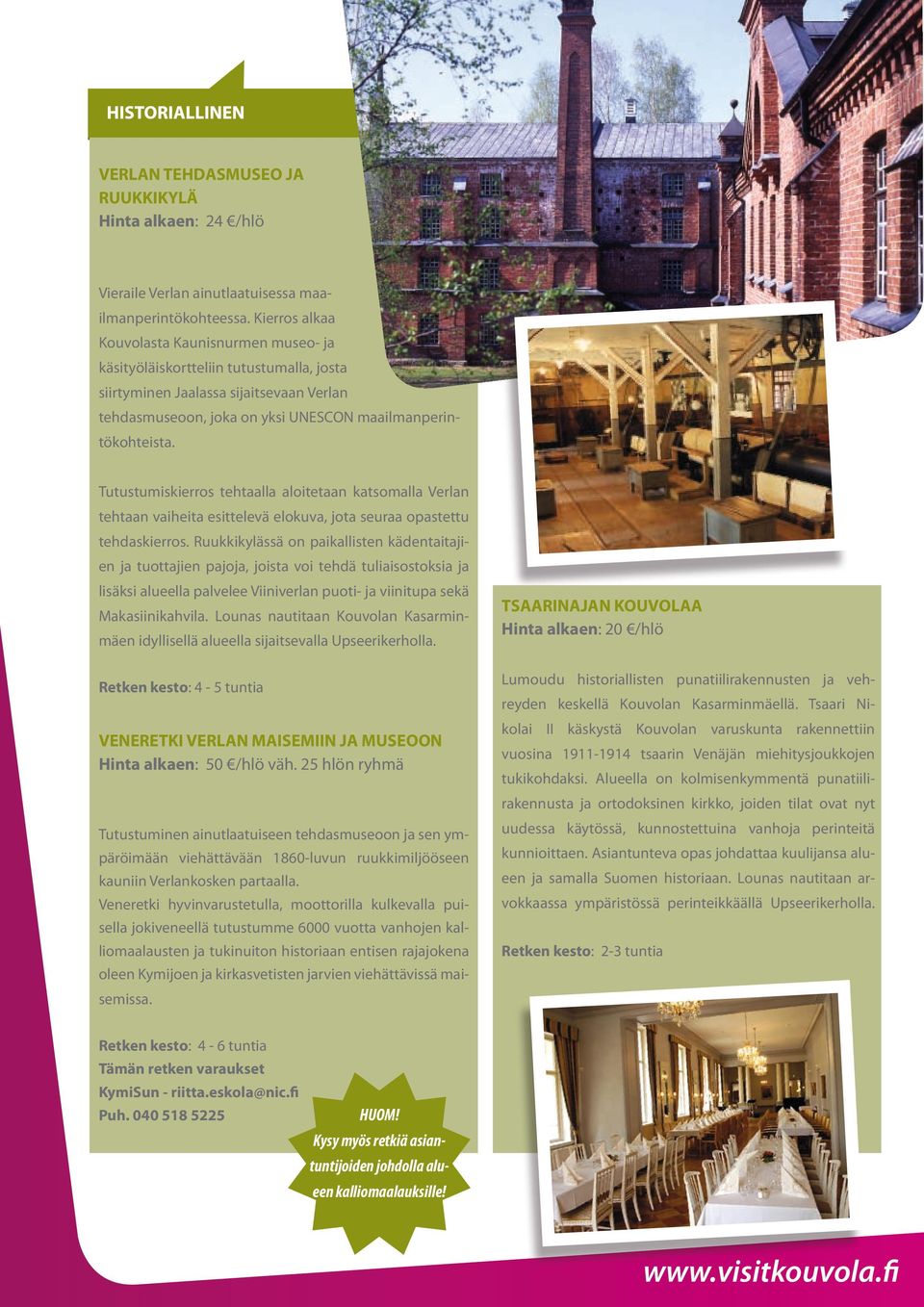 HISTORIALLINEN

VERLAN TEHDASMUSEO JA RUUKKIKYLÄ
Hinta alkaen: 24 €/hlö

Vieraile Verlan ainutlaatuisessa maailmanperintökohteessa. Kierros alkaa Kouvolasta Kaunisnurmen museo- ja käsityöläiskortteliin tutustumalla, josta siirtyminen Jaalassa sijaitsevaan Verlan tehdasmuseoon, joka on yksi UNESCON maailmanperintökohteista.

Tutustumiskierros tehtaalla aloitetaan katsomalla Verlan tehtaan vaiheita esittelevä elokuva, jota seuraa opastettu tehdaskierros. Ruukkikylässä on paikallisten kädentaitajien ja tuottajien pajoja, joista voi tehdä tuliaisostoksia ja lisäksi alueella palvelee Viiniverlan puoti- ja viinitupa sekä Makasiinikahvila. Lounas nautitaan Kouvolan Kasarminmäen idyllisellä alueella sijaitsevalla Upseerikerholla.

Retken kesto: 4 - 5 tuntia

VENERETKI VERLAN MAISEMIIN JA MUSEOON
Hinta alkaen: 50 €/hlö väh. 25 hlön ryhmä

Tutustuminen ainutlaatuiseen tehdasmuseoon ja sen ympäröimään viehättävään 1860-luvun ruukkimiljööseen kauniin Verlankosken partaalla.
Veneretki hyvinvarustetulla, moottorilla kulkevalla puisella jokiveneellä tutustumme 6000 vuotta vanhojen kalliomaalausten ja tukinuiton historiaan entisen rajajokena oleen Kymijoen ja kirkasvetisten jarvien viehättävissä maisemissa.

Retken kesto: 4 - 6 tuntia
Tämän retken varaukset
KymiSun - riitta.eskola@nic.fi
Puh. 040 518 5225

HUOM!
Kysy myös retkiä asiantuntijoiden johdolla alueen kalliomaalauksille!

TSAARINAJAN KOUVOLAA
Hinta alkaen: 20 €/hlö

Lumoudu historiallisten punatiilirakennusten ja vehreyden keskellä Kouvolan Kasarminmäellä. Tsaari Nikolai II käskystä Kouvolan varuskunta rakennettiin vuosina 1911-1914 tsaarin Venäjän miehitysjoukkojen tukikohdaksi. Alueella on kolmisenkymmentä punatiilirakennusta ja ortodoksinen kirkko, joiden tilat ovat nyt uudessa käytössä, kunnostettuina vanhoja perinteitä kunnioittaen. Asiantunteva opas johdattaa kuulijansa alueen ja samalla Suomen historiaan. Lounas nautitaan arvokkaassa ympäristössä perinteikkäällä Upseerikerholla.

Retken kesto: 2-3 tuntia

www.visitkouvola.fi